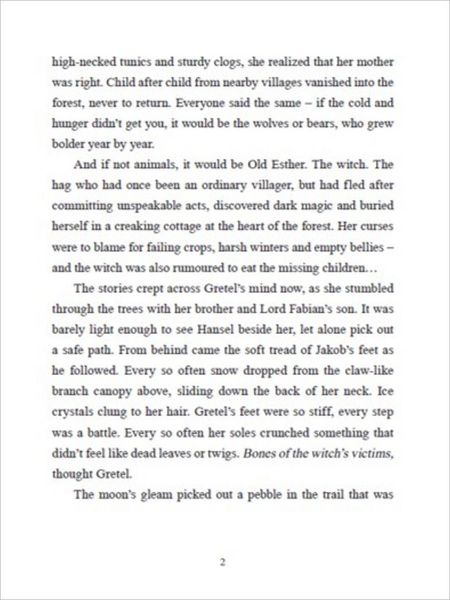 high-necked tunics and sturdy clogs, she realized that her mother was right. Child after child from nearby villages vanished into the forest, never to return. Everyone said the same – if the cold and hunger didn't get you, it would be the wolves or bears, who grew bolder year by year.

And if not animals, it would be Old Esther. The witch. The hag who had once been an ordinary villager, but had fled after committing unspeakable acts, discovered dark magic and buried herself in a creaking cottage at the heart of the forest. Her curses were to blame for failing crops, harsh winters and empty bellies – and the witch was also rumoured to eat the missing children…

The stories crept across Gretel's mind now, as she stumbled through the trees with her brother and Lord Fabian's son. It was barely light enough to see Hansel beside her, let alone pick out a safe path. From behind came the soft tread of Jakob's feet as he followed. Every so often snow dropped from the claw-like branch canopy above, sliding down the back of her neck. Ice crystals clung to her hair. Gretel's feet were so stiff, every step was a battle. Every so often her soles crunched something that didn't feel like dead leaves or twigs. Bones of the witch's victims, thought Gretel.

The moon's gleam picked out a pebble in the trail that was

2